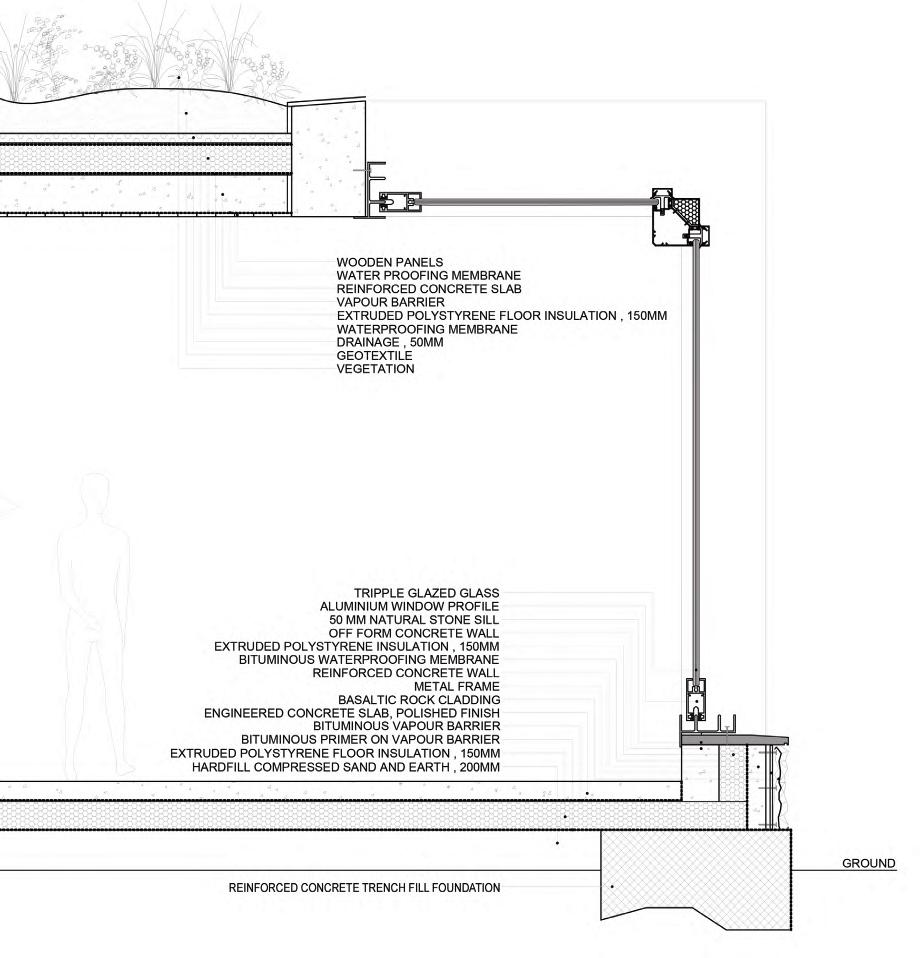 WOODEN PANELS
WATER PROOFING MEMBRANE
REINFORCED CONCRETE SLAB
VAPOUR BARRIER
EXTRUDED POLYSTYRENE FLOOR INSULATION , 150MM
WATERPROOFING MEMBRANE
DRAINAGE , 50MM
GEOTEXTILE
VEGETATION

TRIPPLE GLAZED GLASS
ALUMINIUM WINDOW PROFILE
50 MM NATURAL STONE SILL
OFF FORM CONCRETE WALL
EXTRUDED POLYSTYRENE INSULATION , 150MM
BITUMINOUS WATERPROOFING MEMBRANE
REINFORCED CONCRETE WALL
METAL FRAME
BASALTIC ROCK CLADDING
ENGINEERED CONCRETE SLAB, POLISHED FINISH
BITUMINOUS VAPOUR BARRIER
BITUMINOUS PRIMER ON VAPOUR BARRIER
EXTRUDED POLYSTYRENE FLOOR INSULATION , 150MM
HARDFILL COMPRESSED SAND AND EARTH , 200MM

GROUND

REINFORCED CONCRETE TRENCH FILL FOUNDATION